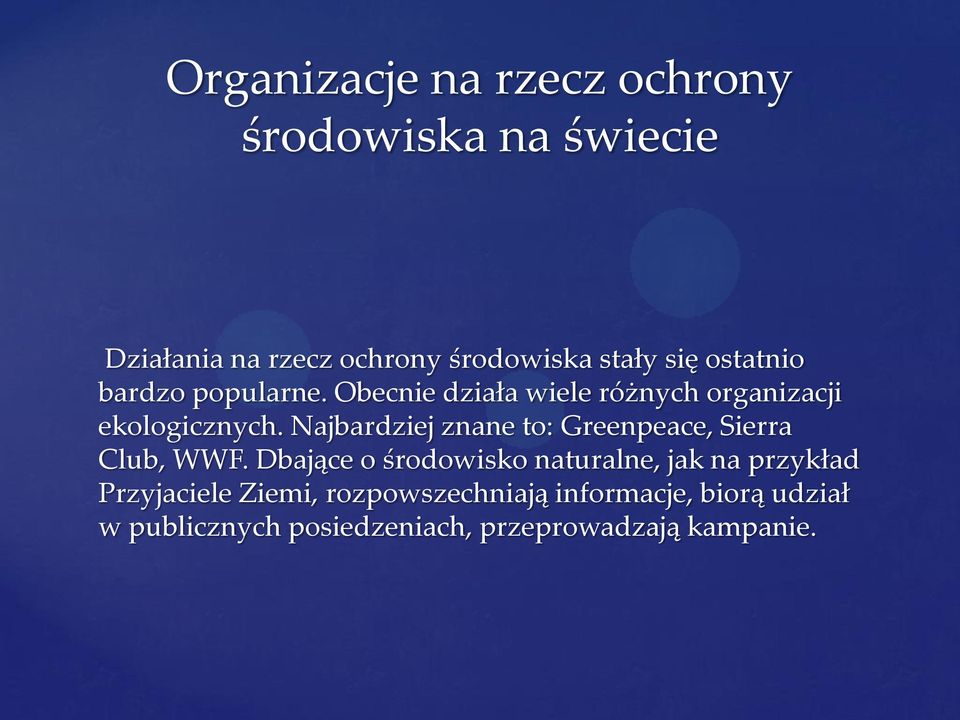 Organizacje na rzecz ochrony środowiska na świecie

Działania na rzecz ochrony środowiska stały się ostatnio bardzo popularne. Obecnie działa wiele różnych organizacji ekologicznych. Najbardziej znane to: Greenpeace, Sierra Club, WWF. Dbające o środowisko naturalne, jak na przykład Przyjaciele Ziemi, rozpowszechniają informacje, biorą udział w publicznych posiedzeniach, przeprowadzają kampanie.